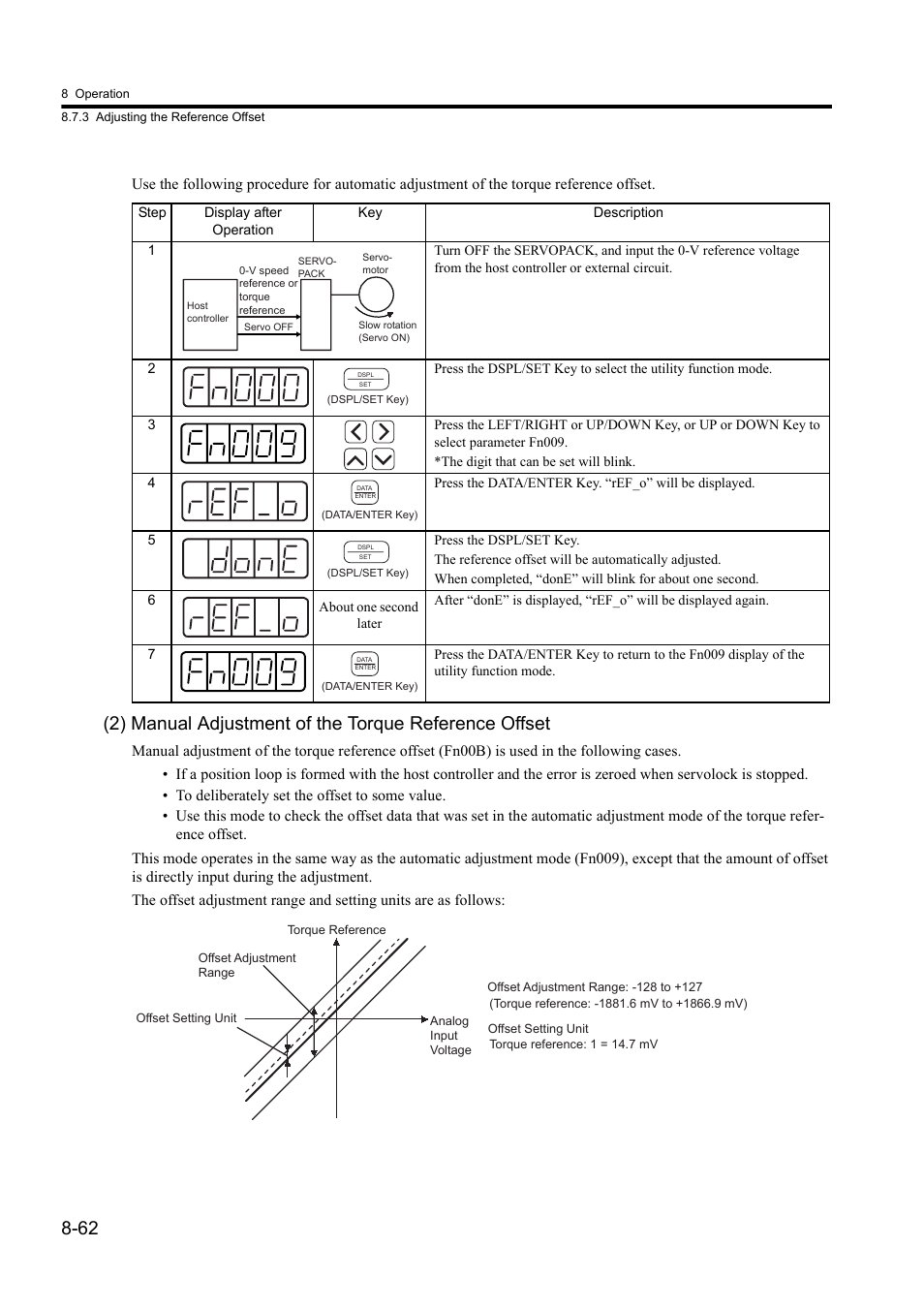 8 Operation
8.7.3 Adjusting the Reference Offset

Use the following procedure for automatic adjustment of the torque reference offset.

| Step | Display after Operation | Key | Description |
|---|---|---|---|
| 1 | Host controller 0-V speed reference or torque reference Servo OFF SERVO-PACK Servo-motor Slow rotation (Servo ON) | | Turn OFF the SERVOPACK, and input the 0-V reference voltage from the host controller or external circuit. |
| 2 | Fn000 | DSPL SET (DSPL/SET Key) | Press the DSPL/SET Key to select the utility function mode. |
| 3 | Fn009 | | Press the LEFT/RIGHT or UP/DOWN Key, or UP or DOWN Key to select parameter Fn009. *The digit that can be set will blink. |
| 4 | rEF_o | DATA ENTER (DATA/ENTER Key) | Press the DATA/ENTER Key. “rEF_o” will be displayed. |
| 5 | donE | DSPL SET (DSPL/SET Key) | Press the DSPL/SET Key. The reference offset will be automatically adjusted. When completed, “donE” will blink for about one second. |
| 6 | rEF_o | About one second later | After “donE” is displayed, “rEF_o” will be displayed again. |
| 7 | Fn009 | DATA ENTER (DATA/ENTER Key) | Press the DATA/ENTER Key to return to the Fn009 display of the utility function mode. |

(2) Manual Adjustment of the Torque Reference Offset

Manual adjustment of the torque reference offset (Fn00B) is used in the following cases.
• If a position loop is formed with the host controller and the error is zeroed when servolock is stopped.
• To deliberately set the offset to some value.
• Use this mode to check the offset data that was set in the automatic adjustment mode of the torque reference offset.

This mode operates in the same way as the automatic adjustment mode (Fn009), except that the amount of offset is directly input during the adjustment.

The offset adjustment range and setting units are as follows:

Torque Reference
Offset Adjustment Range
Offset Setting Unit
Analog Input Voltage
Offset Adjustment Range: -128 to +127
(Torque reference: -1881.6 mV to +1866.9 mV)
Offset Setting Unit
Torque reference: 1 = 14.7 mV

8-62